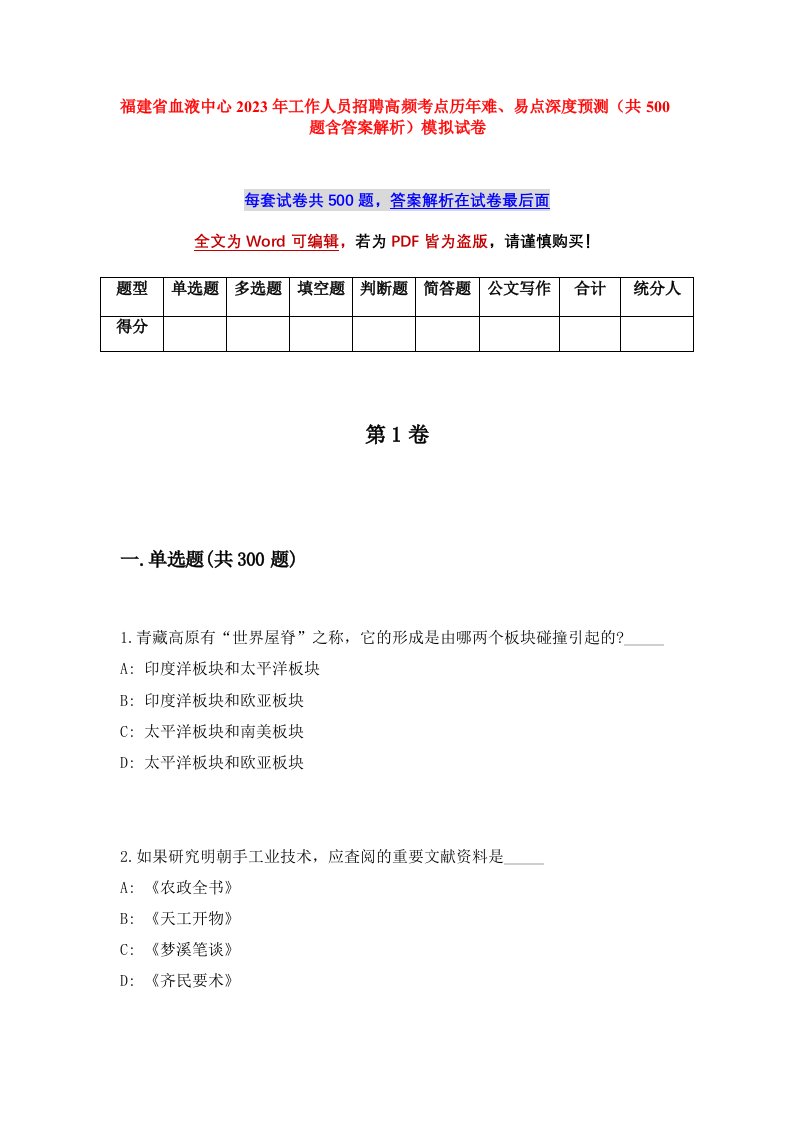 福建省血液中心2023年工作人员招聘高频考点历年难、易点深度预测（共500题含答案解析）模拟试卷

每套试卷共500题，答案解析在试卷最后面

全文为Word可编辑，若为PDF皆为盗版，请谨慎购买！

| 题型 | 单选题 | 多选题 | 填空题 | 判断题 | 简答题 | 公文写作 | 合计 | 统分人 |
|---|---|---|---|---|---|---|---|---|
| 得分 | | | | | | | | |

第1卷

一.单选题(共300题)

1.青藏高原有“世界屋脊”之称，它的形成是由哪两个板块碰撞引起的?_____

A: 印度洋板块和太平洋板块

B: 印度洋板块和欧亚板块

C: 太平洋板块和南美板块

D: 太平洋板块和欧亚板块

2.如果研究明朝手工业技术，应查阅的重要文献资料是_____

A: 《农政全书》

B: 《天工开物》

C: 《梦溪笔谈》

D: 《齐民要术》